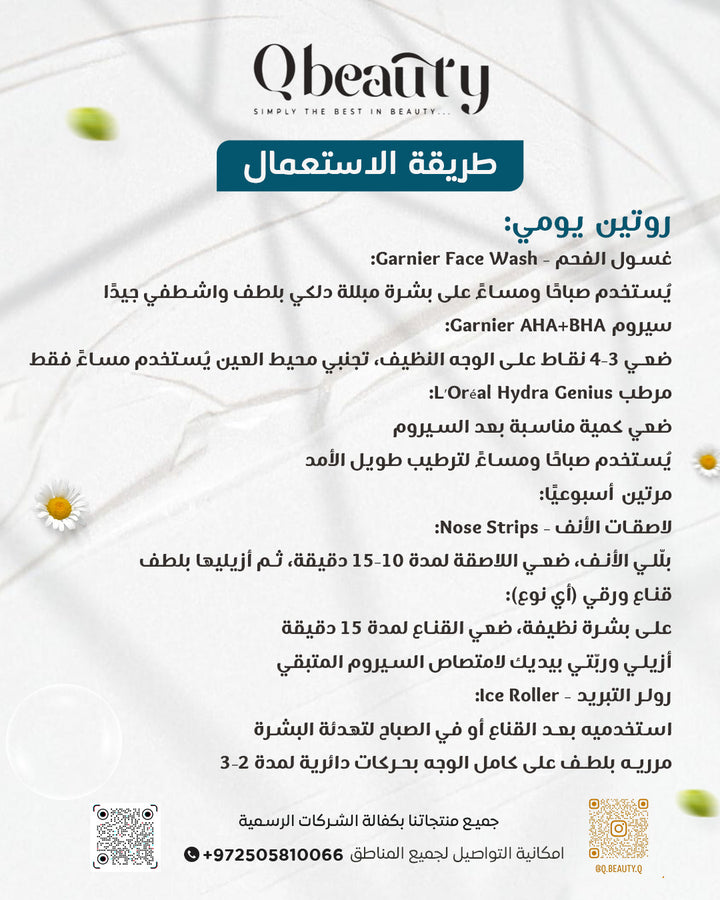 Qbeauty
SIMPLY THE BEST IN BEAUTY...

طريقة الاستعمال

روتين يومي:
غسول الفحم - Garnier Face Wash:
يُستخدم صباحًا ومساءً على بشرة مبللة دلكي بلطف واشطفي جيدًا
سيروم Garnier AHA+BHA:
ضعي 3-4 نقاط على الوجه النظيف، تجنبي محيط العين يُستخدم مساءً فقط
مرطب L'Oréal Hydra Genius:
ضعي كمية مناسبة بعد السيروم
يُستخدم صباحًا ومساءً لترطيب طويل الأمد

مرتين أسبوعيًا:
لاصقات الأنف - Nose Strips:
بلّلي الأنف، ضعي اللاصقة لمدة 10-15 دقيقة، ثم أزيليها بلطف
قناع ورقي (أي نوع):
على بشرة نظيفة، ضعي القناع لمدة 15 دقيقة
أزيلي وربّتي بيديك لامتصاص السيروم المتبقي
رولر التبريد - Ice Roller:
استخدميه بعد القناع أو في الصباح لتهدئة البشرة
مرريه بلطف على كامل الوجه بحركات دائرية لمدة 2-3

جميع منتجاتنا بكفالة الشركات الرسمية
امكانية التواصيل لجميع المناطق +972505810066
@Q.BEAUTY.Q